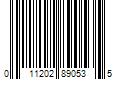 0 11202 89053 5